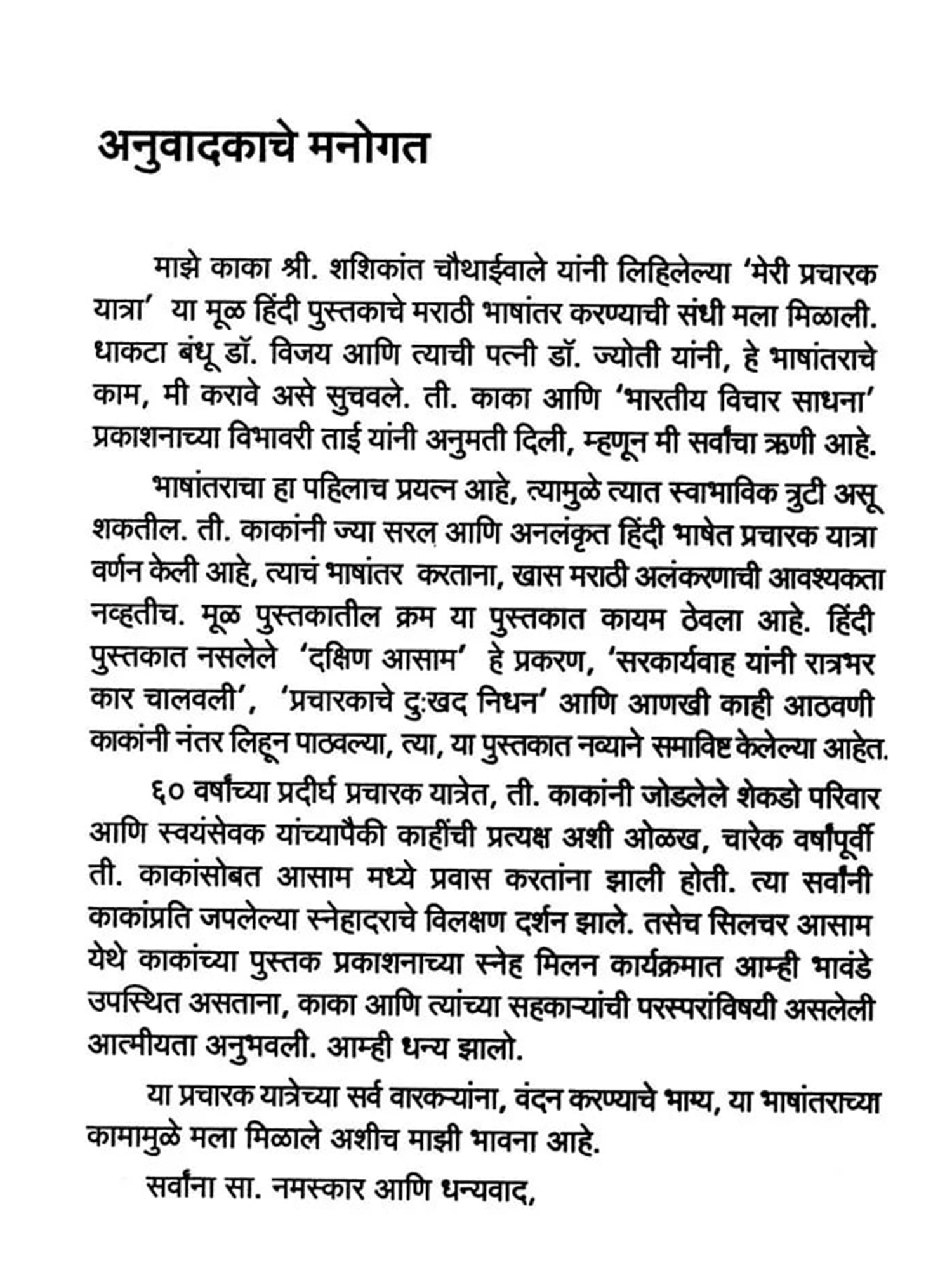 अनुवादकाचे मनोगत

माझे काका श्री. शशिकांत चौथाईवाले यांनी लिहिलेल्या 'मेरी प्रचारक यात्रा' या मूळ हिंदी पुस्तकाचे मराठी भाषांतर करण्याची संधी मला मिळाली. धाकटा बंधू डॉ. विजय आणि त्याची पत्नी डॉ. ज्योती यांनी, हे भाषांतराचे काम, मी करावे असे सुचवले. ती. काका आणि 'भारतीय विचार साधना' प्रकाशनाच्या विभावरी ताई यांनी अनुमती दिली, म्हणून मी सर्वांचा ऋणी आहे.

भाषांतराचा हा पहिलाच प्रयत्न आहे, त्यामुळे त्यात स्वाभाविक त्रुटी असू शकतील. ती. काकांनी ज्या सरल आणि अनलंकृत हिंदी भाषेत प्रचारक यात्रा वर्णन केली आहे, त्याचं भाषांतर करताना, खास मराठी अलंकरणाची आवश्यकता नव्हतीच. मूळ पुस्तकातील क्रम या पुस्तकात कायम ठेवला आहे. हिंदी पुस्तकात नसलेले 'दक्षिण आसाम' हे प्रकरण, 'सरकार्यवाह यांनी रात्रभर कार चालवली', 'प्रचारकाचे दुःखद निधन' आणि आणखी काही आठवणी काकांनी नंतर लिहून पाठवल्या, त्या, या पुस्तकात नव्याने समाविष्ट केलेल्या आहेत.

६० वर्षांच्या प्रदीर्घ प्रचारक यात्रेत, ती. काकांनी जोडलेले शेकडो परिवार आणि स्वयंसेवक यांच्यापैकी काहींची प्रत्यक्ष अशी ओळख, चारेक वर्षांपूर्वी ती. काकांसोबत आसाम मध्ये प्रवास करतांना झाली होती. त्या सर्वांनी काकांप्रति जपलेल्या स्नेहादराचे विलक्षण दर्शन झाले. तसेच सिलचर आसाम येथे काकांच्या पुस्तक प्रकाशनाच्या स्नेह मिलन कार्यक्रमात आम्ही भावंडे उपस्थित असताना, काका आणि त्यांच्या सहकाऱ्यांची परस्परांविषयी असलेली आत्मीयता अनुभवली. आम्ही धन्य झालो.

या प्रचारक यात्रेच्या सर्व वारकऱ्यांना, वंदन करण्याचे भाग्य, या भाषांतराच्या कामामुळे मला मिळाले अशीच माझी भावना आहे.

सर्वांना सा. नमस्कार आणि धन्यवाद,